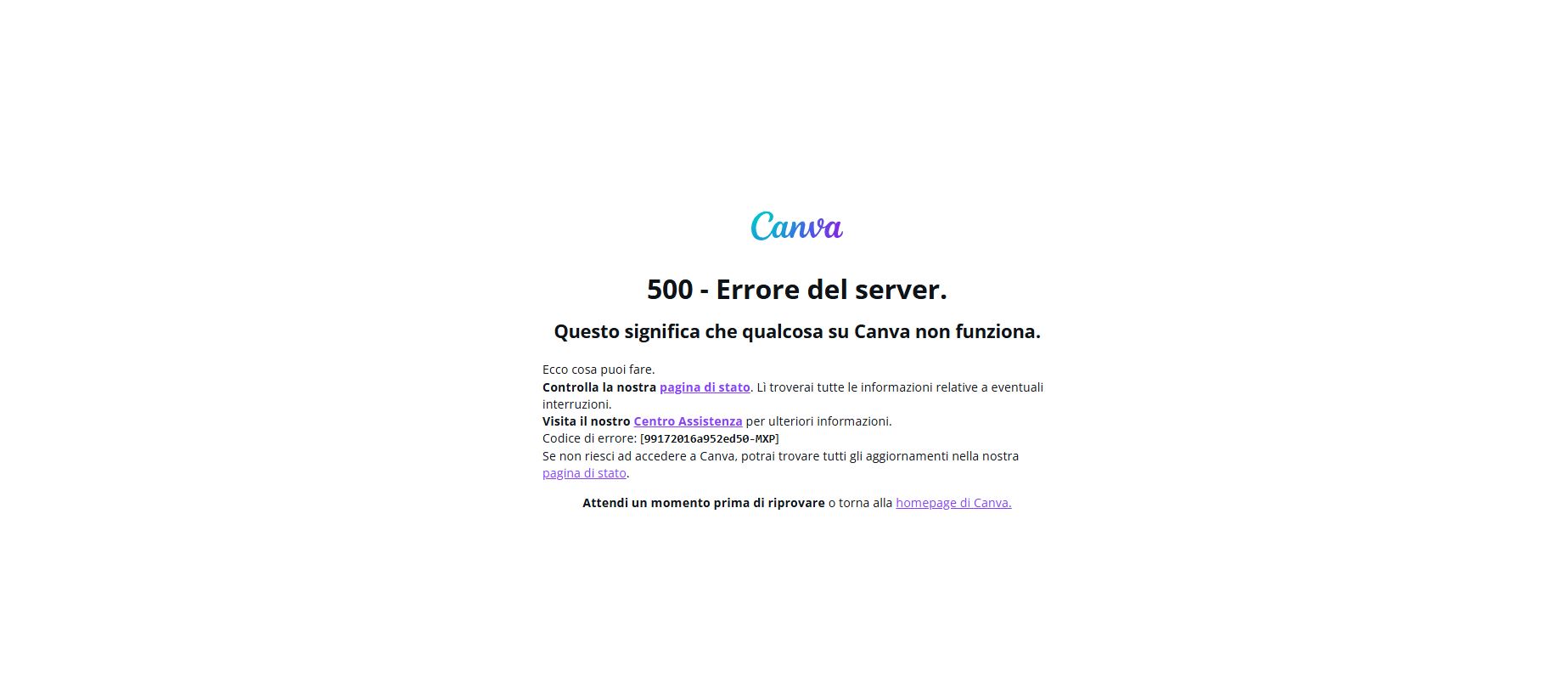 Canva

500 - Errore del server.

Questo significa che qualcosa su Canva non funziona.

Ecco cosa puoi fare.
Controlla la nostra pagina di stato. Lì troverai tutte le informazioni relative a eventuali interruzioni.
Visita il nostro Centro Assistenza per ulteriori informazioni.
Codice di errore: [99172016a952ed50-MXP]
Se non riesci ad accedere a Canva, potrai trovare tutti gli aggiornamenti nella nostra pagina di stato.

Attendi un momento prima di riprovare o torna alla homepage di Canva.